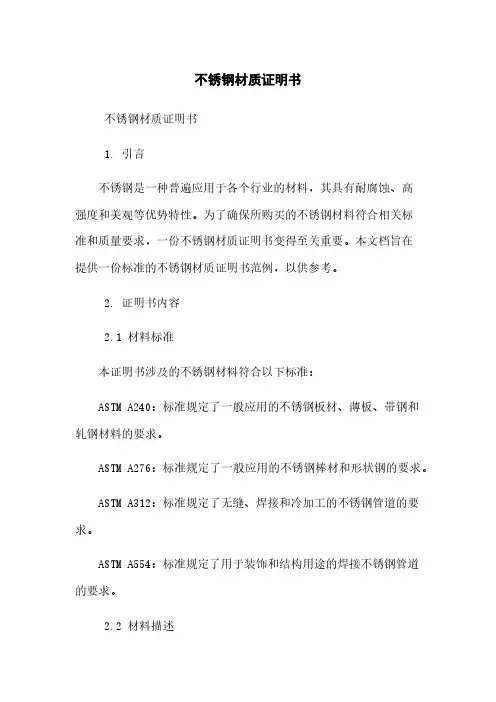 不锈钢材质证明书

不锈钢材质证明书

1. 引言

不锈钢是一种普遍应用于各个行业的材料，其具有耐腐蚀、高强度和美观等优势特性。为了确保所购买的不锈钢材料符合相关标准和质量要求，一份不锈钢材质证明书变得至关重要。本文档旨在提供一份标准的不锈钢材质证明书范例，以供参考。

2. 证明书内容

2.1 材料标准

本证明书涉及的不锈钢材料符合以下标准：

ASTM A240：标准规定了一般应用的不锈钢板材、薄板、带钢和轧钢材料的要求。

ASTM A276：标准规定了一般应用的不锈钢棒材和形状钢的要求。

ASTM A312：标准规定了无缝、焊接和冷加工的不锈钢管道的要求。

ASTM A554：标准规定了用于装饰和结构用途的焊接不锈钢管道的要求。

2.2 材料描述